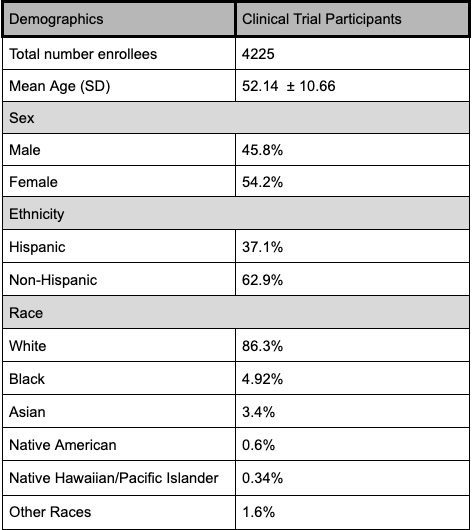 | Demographics | Clinical Trial Participants |
|---|---|
| Total number enrollees | 4225 |
| Mean Age (SD) | 52.14 ± 10.66 |
| Sex | |
| Male | 45.8% |
| Female | 54.2% |
| Ethnicity | |
| Hispanic | 37.1% |
| Non-Hispanic | 62.9% |
| Race | |
| White | 86.3% |
| Black | 4.92% |
| Asian | 3.4% |
| Native American | 0.6% |
| Native Hawaiian/Pacific Islander | 0.34% |
| Other Races | 1.6% |